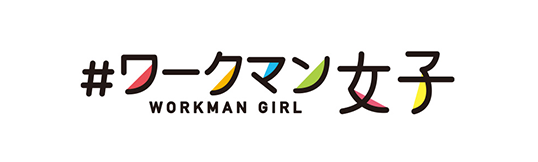 #ワークマン女子
WORKMAN GIRL